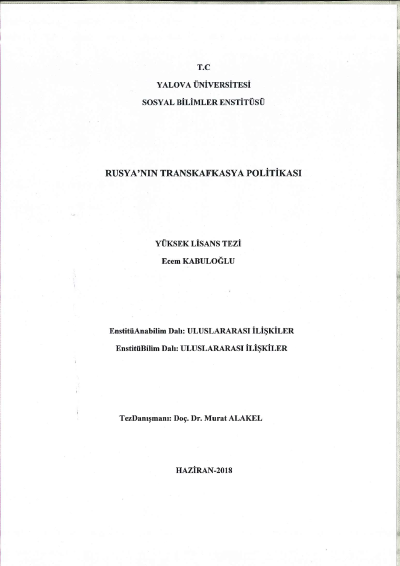 T.C
YALOVA ÜNİVERSİTESİ
SOSYAL BİLİMLER ENSTİTÜSÜ

RUSYA'NIN TRANSKAFKASYA POLİTİKASI

YÜKSEK LİSANS TEZİ
Ecem KABULOĞLU

EnstitüAnabilim Dalı: ULUSLARARASI İLİŞKİLER
EnstitüBilim Dalı: ULUSLARARASI İLİŞKİLER

TezDanışmanı: Doç. Dr. Murat ALAKEL

HAZİRAN-2018